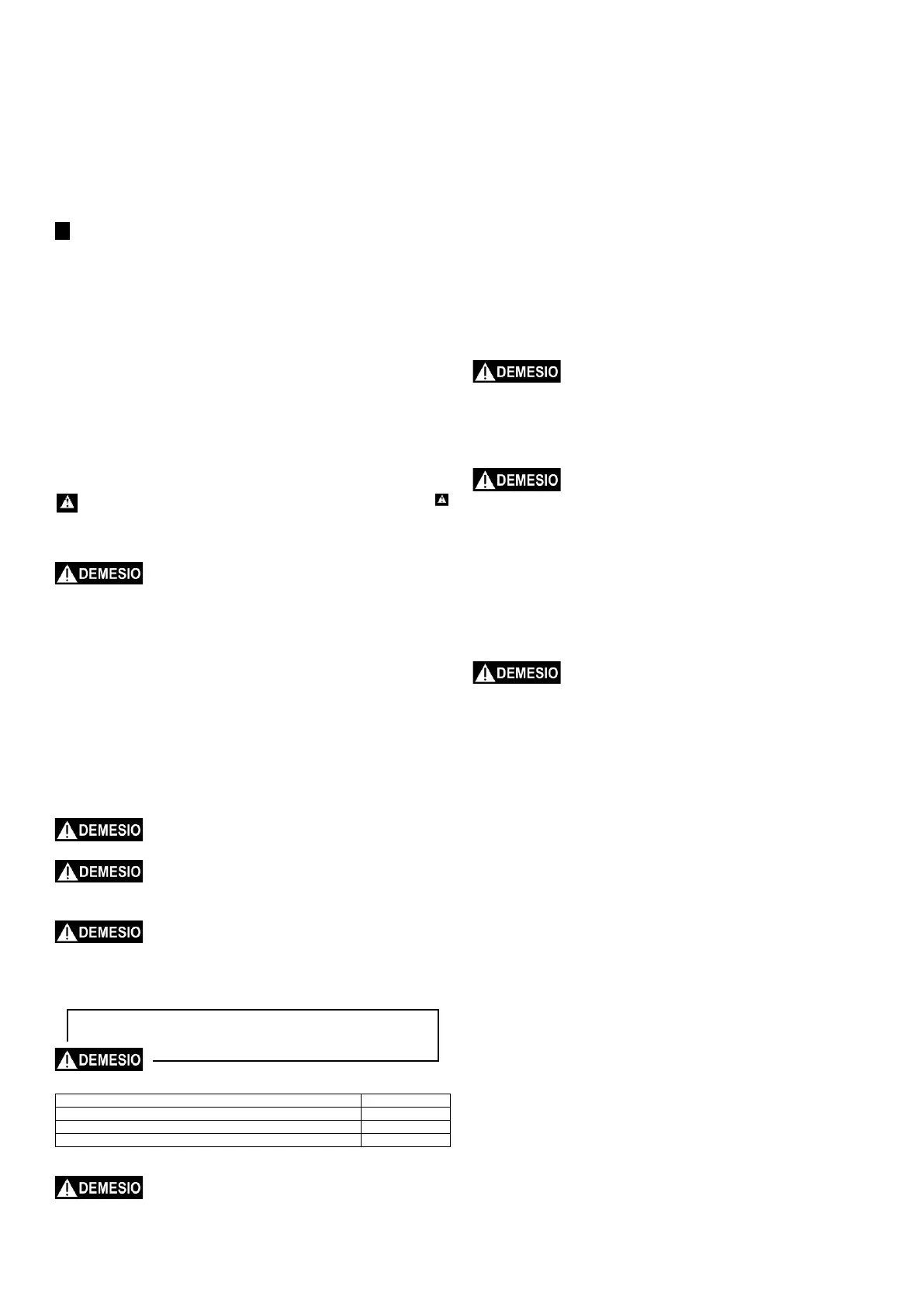 DEMESIO

DEMESIO

DEMESIO

DEMESIO

DEMESIO

DEMESIO

DEMESIO

DEMESIO

DEMESIO